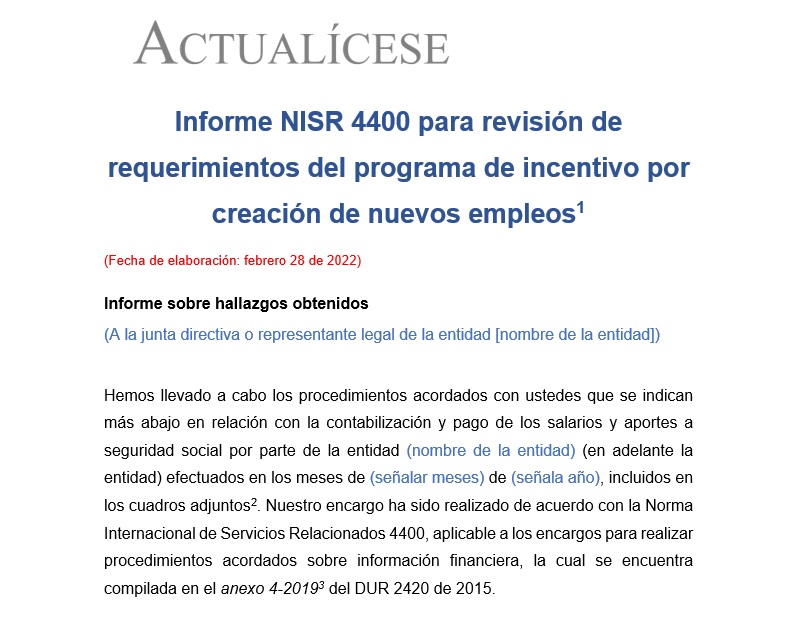 ACTUALÍCESE

Informe NISR 4400 para revisión de requerimientos del programa de incentivo por creación de nuevos empleos$^1$

(Fecha de elaboración: febrero 28 de 2022)

Informe sobre hallazgos obtenidos

(A la junta directiva o representante legal de la entidad [nombre de la entidad])

Hemos llevado a cabo los procedimientos acordados con ustedes que se indican más abajo en relación con la contabilización y pago de los salarios y aportes a seguridad social por parte de la entidad (nombre de la entidad) (en adelante la entidad) efectuados en los meses de (señalar meses) de (señala año), incluidos en los cuadros adjuntos$^2$. Nuestro encargo ha sido realizado de acuerdo con la Norma Internacional de Servicios Relacionados 4400, aplicable a los encargos para realizar procedimientos acordados sobre información financiera, la cual se encuentra compilada en el anexo 4-2019$^3$ del DUR 2420 de 2015.